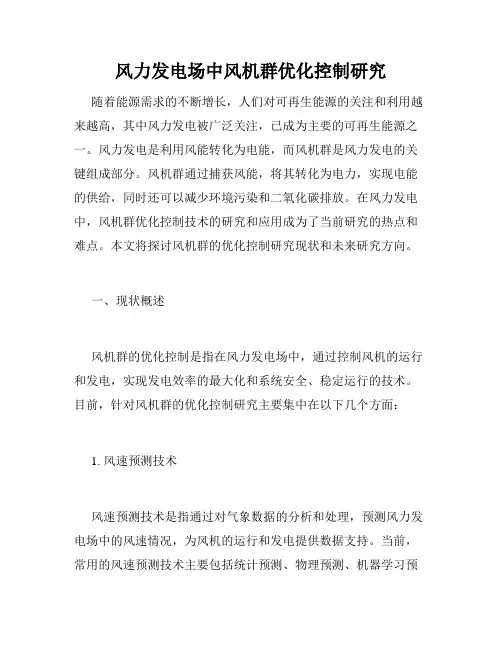 风力发电场中风机群优化控制研究

随着能源需求的不断增长，人们对可再生能源的关注和利用越来越高，其中风力发电被广泛关注，已成为主要的可再生能源之一。风力发电是利用风能转化为电能，而风机群是风力发电的关键组成部分。风机群通过捕获风能，将其转化为电力，实现电能的供给，同时还可以减少环境污染和二氧化碳排放。在风力发电中，风机群优化控制技术的研究和应用成为了当前研究的热点和难点。本文将探讨风机群的优化控制研究现状和未来研究方向。

一、现状概述

风机群的优化控制是指在风力发电场中，通过控制风机的运行和发电，实现发电效率的最大化和系统安全、稳定运行的技术。目前，针对风机群的优化控制研究主要集中在以下几个方面：

1. 风速预测技术

风速预测技术是指通过对气象数据的分析和处理，预测风力发电场中的风速情况，为风机的运行和发电提供数据支持。当前，常用的风速预测技术主要包括统计预测、物理预测、机器学习预